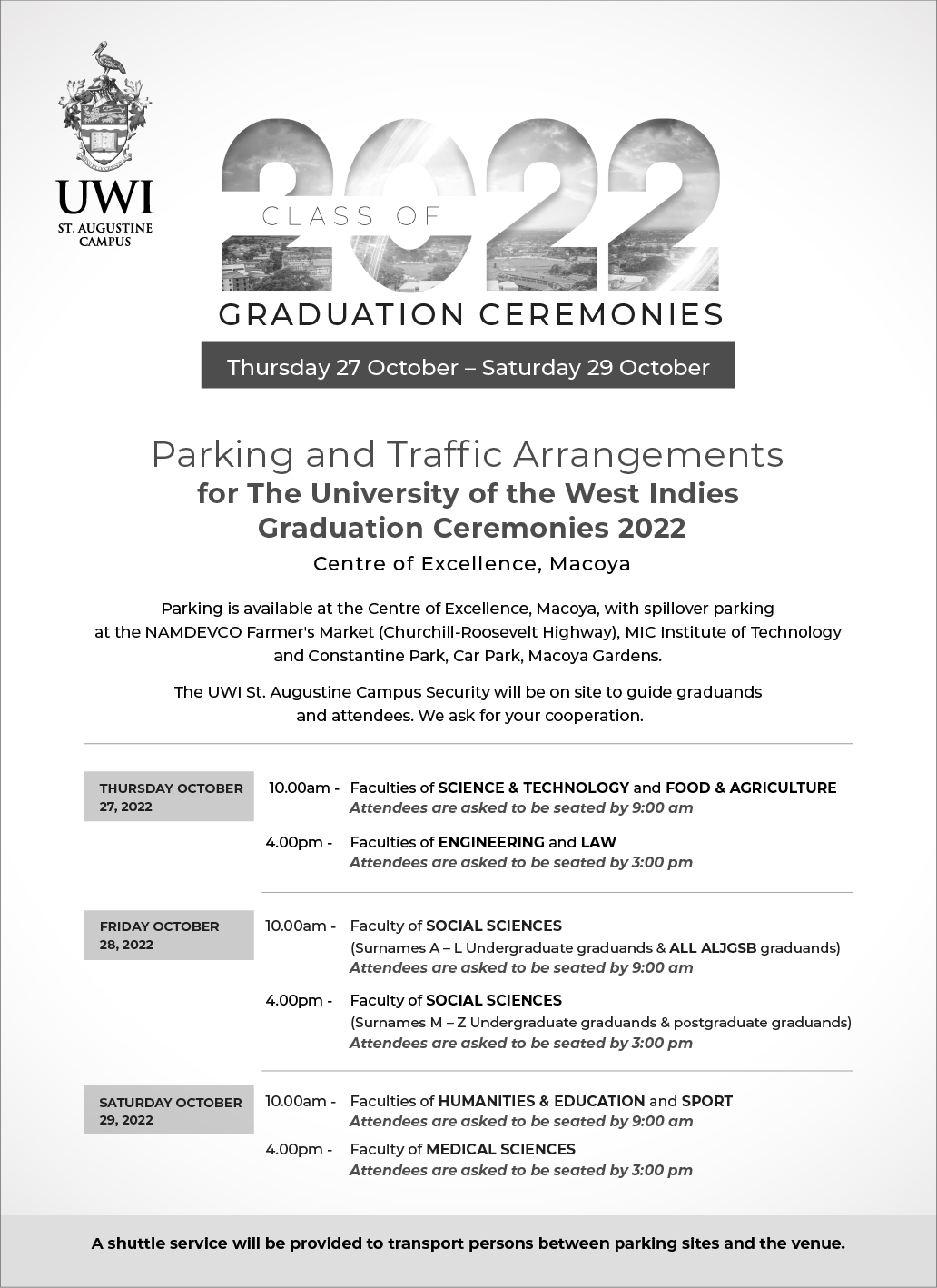 UWI
ST. AUGUSTINE CAMPUS

CLASS OF 2022

GRADUATION CEREMONIES

Thursday 27 October – Saturday 29 October

Parking and Traffic Arrangements
for The University of the West Indies Graduation Ceremonies 2022
Centre of Excellence, Macoya

Parking is available at the Centre of Excellence, Macoya, with spillover parking at the NAMDEVCO Farmer's Market (Churchill-Roosevelt Highway), MIC Institute of Technology and Constantine Park, Car Park, Macoya Gardens.

The UWI St. Augustine Campus Security will be on site to guide graduands and attendees. We ask for your cooperation.

THURSDAY OCTOBER 27, 2022

10.00am - Faculties of SCIENCE & TECHNOLOGY and FOOD & AGRICULTURE
Attendees are asked to be seated by 9:00 am

4.00pm - Faculties of ENGINEERING and LAW
Attendees are asked to be seated by 3:00 pm

FRIDAY OCTOBER 28, 2022

10.00am - Faculty of SOCIAL SCIENCES
(Surnames A – L Undergraduate graduands & ALL ALJGSB graduands)
Attendees are asked to be seated by 9:00 am

4.00pm - Faculty of SOCIAL SCIENCES
(Surnames M – Z Undergraduate graduands & postgraduate graduands)
Attendees are asked to be seated by 3:00 pm

SATURDAY OCTOBER 29, 2022

10.00am - Faculties of HUMANITIES & EDUCATION and SPORT
Attendees are asked to be seated by 9:00 am

4.00pm - Faculty of MEDICAL SCIENCES
Attendees are asked to be seated by 3:00 pm

A shuttle service will be provided to transport persons between parking sites and the venue.